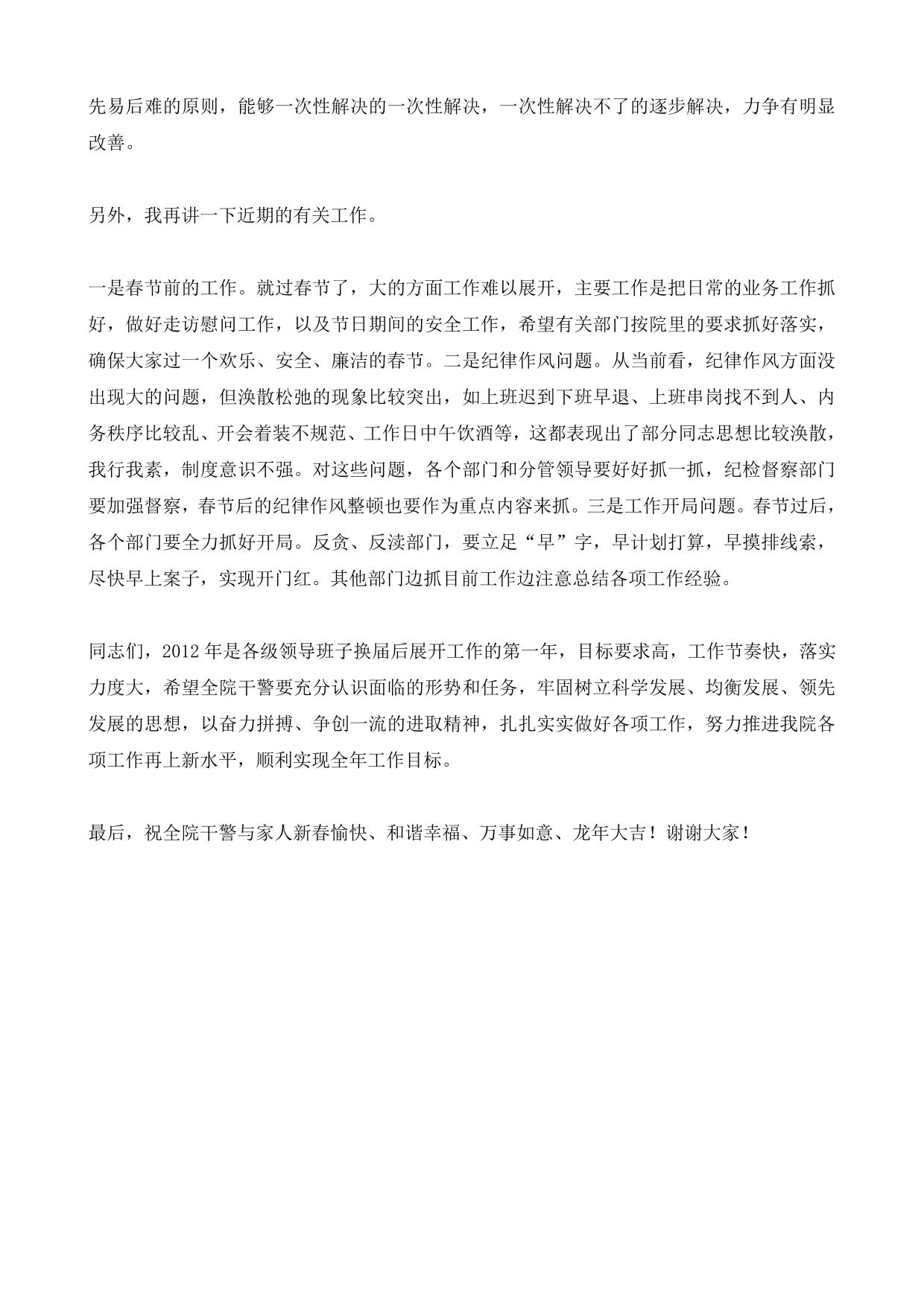 先易后难的原则，能够一次性解决的一次性解决，一次性解决不了的逐步解决，力争有明显改善。

另外，我再讲一下近期的有关工作。

一是春节前的工作。就过春节了，大的方面工作难以展开，主要工作是把日常的业务工作抓好，做好走访慰问工作，以及节日期间的安全工作，希望有关部门按院里的要求抓好落实，确保大家过一个欢乐、安全、廉洁的春节。二是纪律作风问题。从当前看，纪律作风方面没出现大的问题，但涣散松弛的现象比较突出，如上班迟到下班早退、上班串岗找不到人、内务秩序比较乱、开会着装不规范、工作日中午饮酒等，这都表现出了部分同志思想比较涣散，我行我素，制度意识不强。对这些问题，各个部门和分管领导要好好抓一抓，纪检督察部门要加强督察，春节后的纪律作风整顿也要作为重点内容来抓。三是工作开局问题。春节过后，各个部门要全力抓好开局。反贪、反渎部门，要立足“早”字，早计划打算，早摸排线索，尽快早上案子，实现开门红。其他部门边抓目前工作边注意总结各项工作经验。

同志们，2012年是各级领导班子换届后展开工作的第一年，目标要求高，工作节奏快，落实力度大，希望全院干警要充分认识面临的形势和任务，牢固树立科学发展、均衡发展、领先发展的思想，以奋力拼搏、争创一流的进取精神，扎扎实实做好各项工作，努力推进我院各项工作再上新水平，顺利实现全年工作目标。

最后，祝全院干警与家人新春愉快、和谐幸福、万事如意、龙年大吉！谢谢大家！